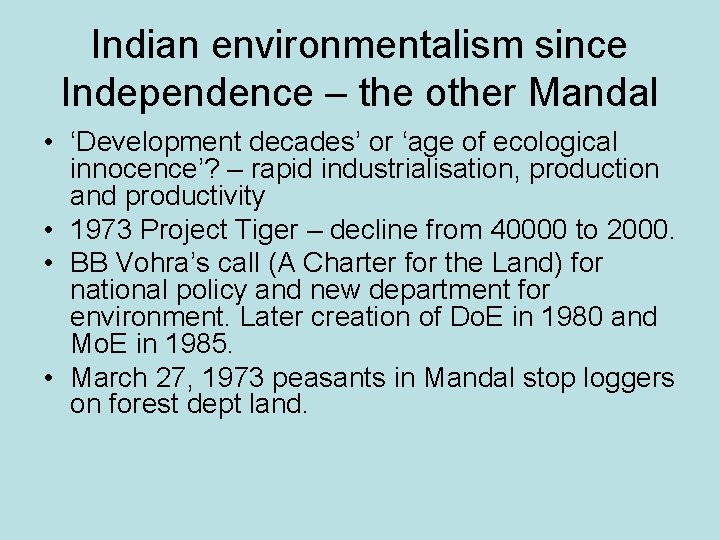 Indian environmentalism since Independence – the other Mandal

• ‘Development decades’ or ‘age of ecological innocence’? – rapid industrialisation, production and productivity
• 1973 Project Tiger – decline from 40000 to 2000.
• BB Vohra’s call (A Charter for the Land) for national policy and new department for environment. Later creation of DoE in 1980 and MoE in 1985.
• March 27, 1973 peasants in Mandal stop loggers on forest dept land.